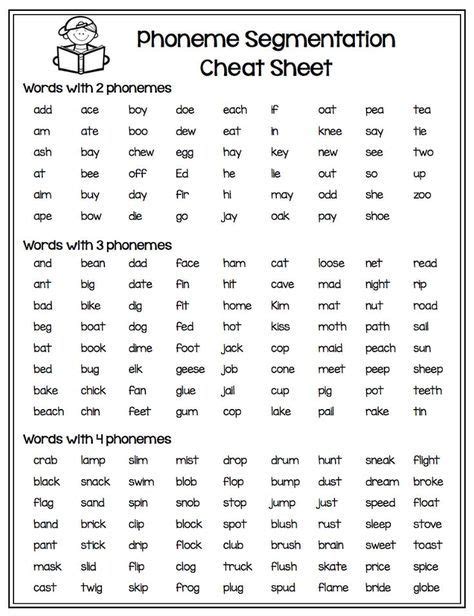 Phoneme Segmentation Cheat Sheet

Words with 2 phonemes

| | | | | | | | | |
|---|---|---|---|---|---|---|---|---|
| add | ace | boy | doe | each | if | oat | pea | tea |
| am | ate | boo | dew | eat | in | knee | say | tie |
| ash | bay | chew | egg | hay | key | new | see | two |
| at | bee | off | Ed | he | lie | out | so | up |
| aim | buy | day | fir | hi | may | odd | she | zoo |
| ape | bow | die | go | jay | oak | pay | shoe | |

Words with 3 phonemes

| | | | | | | | | |
|---|---|---|---|---|---|---|---|---|
| and | bean | dad | face | ham | cat | loose | net | read |
| ant | big | date | fin | hit | cave | mad | night | rip |
| bad | bike | dig | fit | home | Kim | mat | nut | road |
| beg | boat | dog | fed | hot | kiss | moth | path | sail |
| bat | book | dime | foot | jack | cop | maid | peach | sun |
| bed | bug | elk | geese | job | cone | meet | peep | sheep |
| bake | chick | fan | glue | jail | cup | pig | pot | teeth |
| beach | chin | feet | gum | cop | lake | pail | rake | tin |

Words with 4 phonemes

| | | | | | | | | |
|---|---|---|---|---|---|---|---|---|
| crab | lamp | slim | mist | drop | drum | hunt | sneak | flight |
| black | snack | swim | blob | flop | bump | dust | dream | broke |
| flag | sand | spin | snob | stop | jump | just | speed | float |
| band | brick | clip | block | spot | blush | rust | sleep | stove |
| pant | stick | drip | flock | club | brush | brain | sweet | toast |
| mask | slid | flip | clog | truck | flush | skate | price | spice |
| cast | twig | skip | frog | plug | spud | flame | bride | globe |